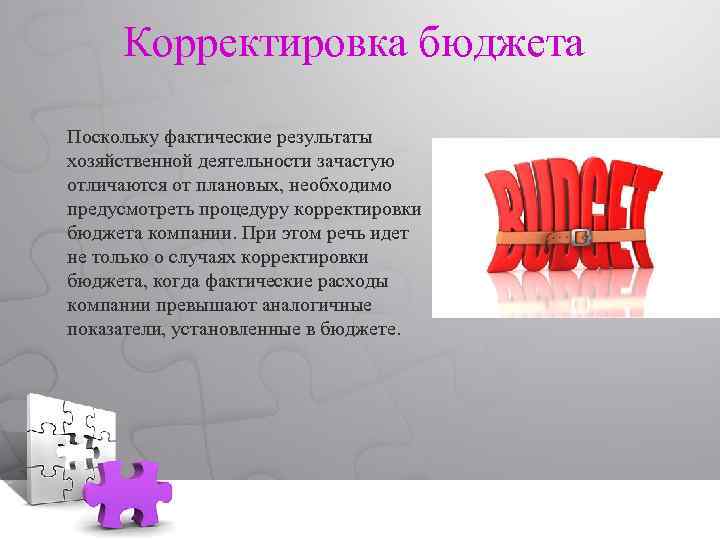 Корректировка бюджета

Поскольку фактические результаты хозяйственной деятельности зачастую отличаются от плановых, необходимо предусмотреть процедуру корректировки бюджета компании. При этом речь идет не только о случаях корректировки бюджета, когда фактические расходы компании превышают аналогичные показатели, установленные в бюджете.

BUDGET